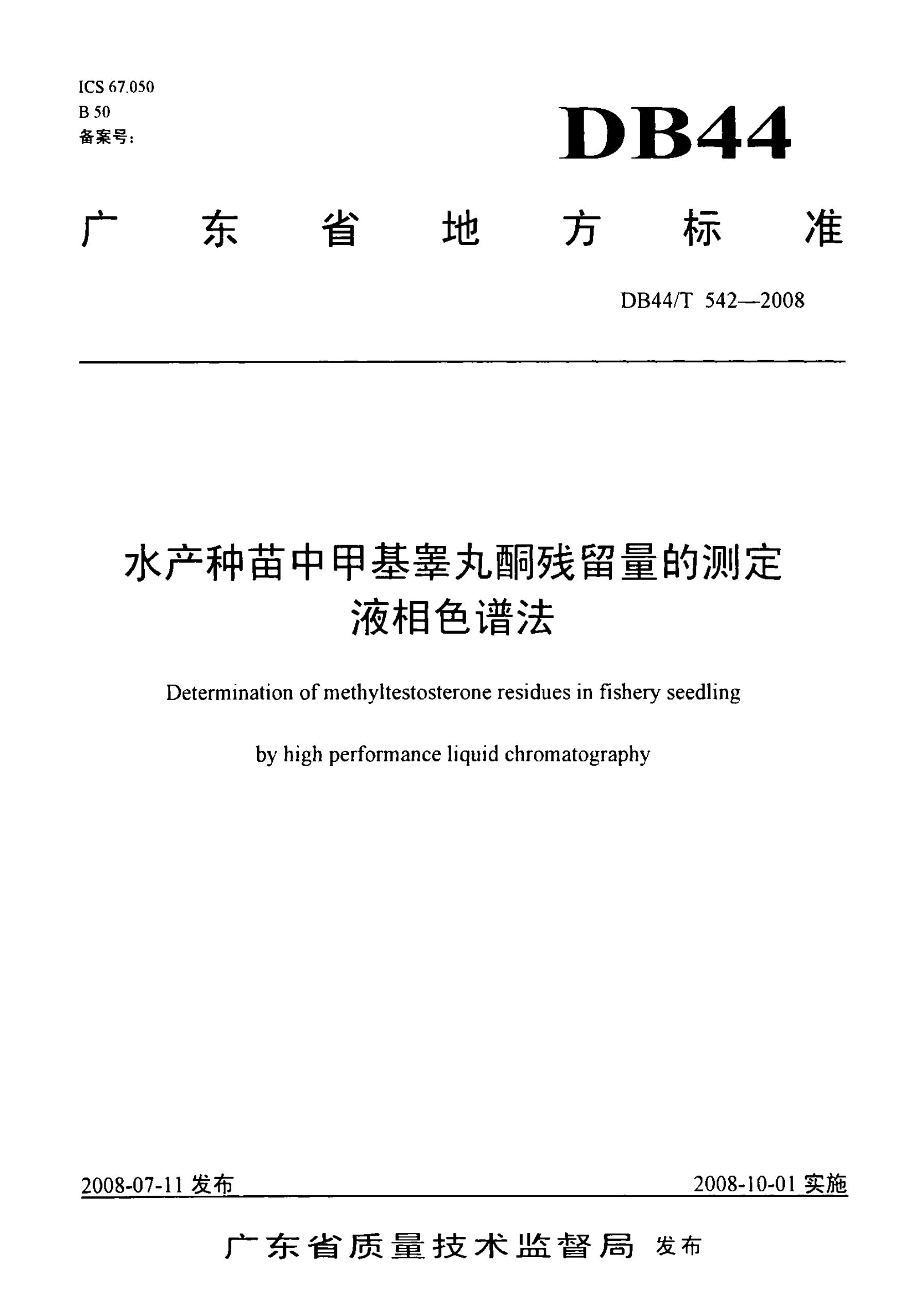 ICS 67.050
B 50
备案号:

DB44

广东省地方标准

DB44/T 542—2008

水产种苗中甲基睾丸酮残留量的测定
液相色谱法

Determination of methyltestosterone residues in fishery seedling

by high performance liquid chromatography

2008-07-11 发布

2008-10-01 实施

广东省质量技术监督局 发布